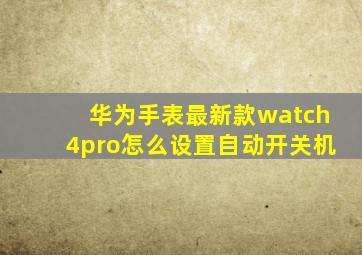 华为手表最新款watch 4pro怎么设置自动开关机